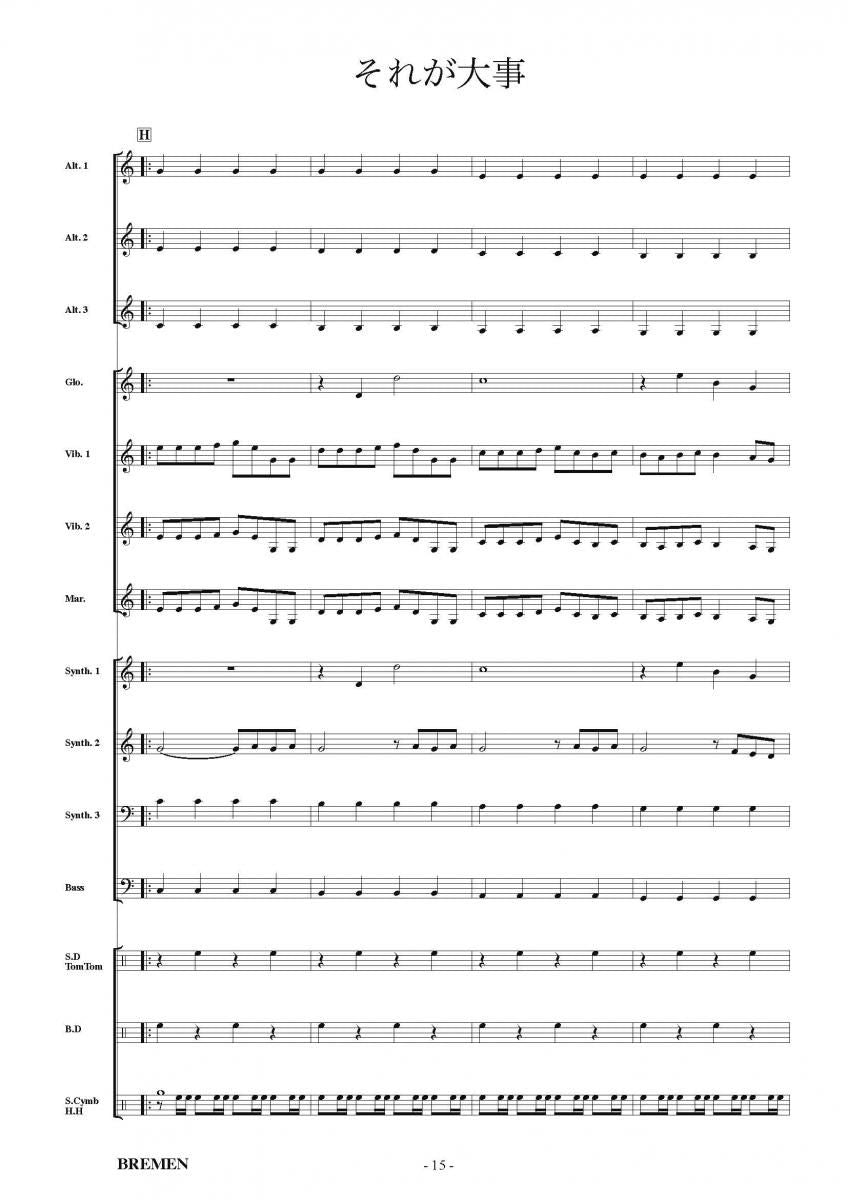 それが大事

H

Alt. 1

Alt. 2

Alt. 3

Glo.

Vib. 1

Vib. 2

Mar.

Synth. 1

Synth. 2

Synth. 3

Bass

S.D
TomTom

B.D

S.Cymb
H.H

BREMEN

- 15 -